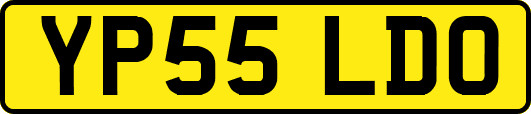 YP55 LDO